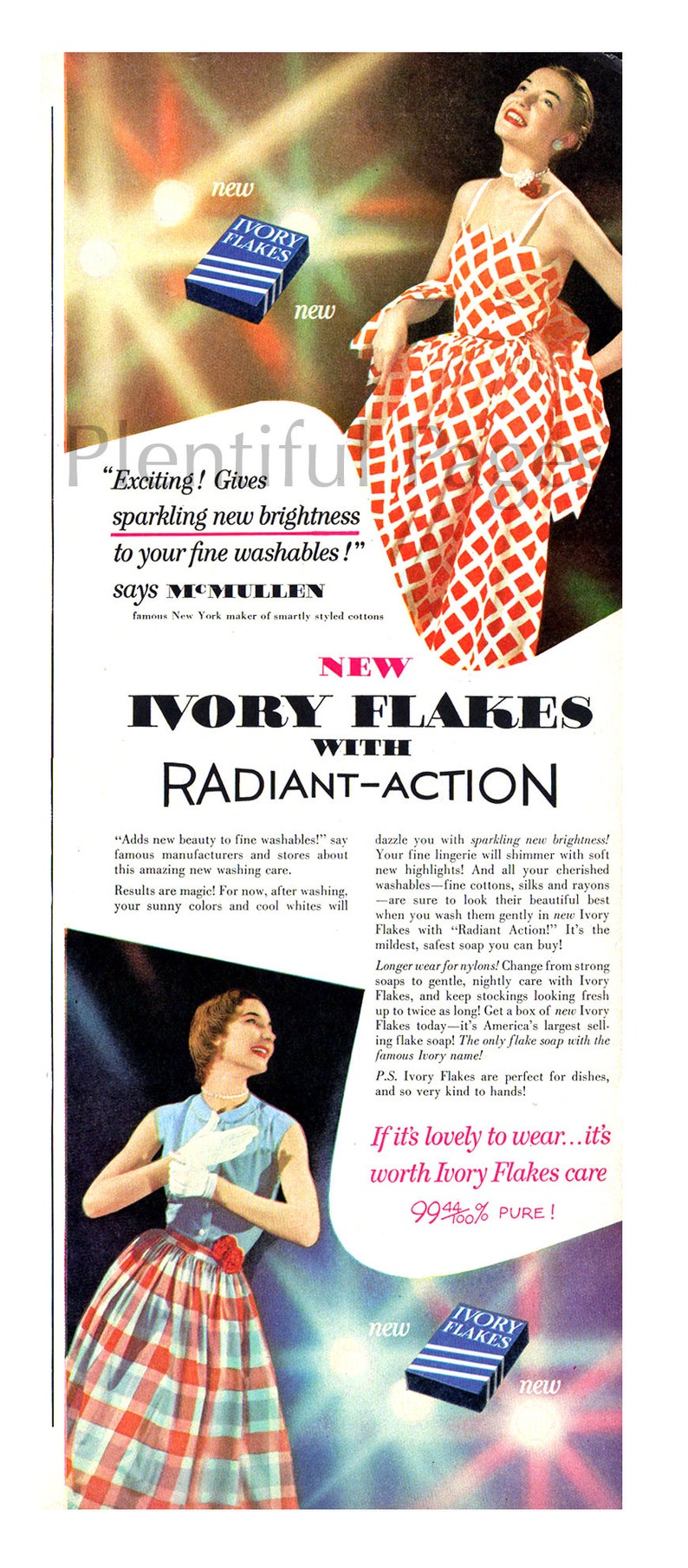 new

IVORY FLAKES

new

Plentiful Pages

"Exciting! Gives sparkling new brightness to your fine washables!" says McMULLEN

famous New York maker of smartly styled cottons

NEW

IVORY FLAKES

WITH

RADIANT-ACTION

"Adds new beauty to fine washables!" say famous manufacturers and stores about this amazing new washing care.

Results are magic! For now, after washing, your sunny colors and cool whites will dazzle you with sparkling new brightness! Your fine lingerie will shimmer with soft new highlights! And all your cherished washables—fine cottons, silks and rayons—are sure to look their beautiful best when you wash them gently in new Ivory Flakes with "Radiant Action!" It's the mildest, safest soap you can buy!

Longer wear for nylons! Change from strong soaps to gentle, nightly care with Ivory Flakes, and keep stockings looking fresh up to twice as long! Get a box of new Ivory Flakes today—it's America's largest selling flake soap! The only flake soap with the famous Ivory name!

P.S. Ivory Flakes are perfect for dishes, and so very kind to hands!

If it's lovely to wear...it's worth Ivory Flakes care

$99\frac{44}{100}\%$ PURE!

new

IVORY FLAKES

new